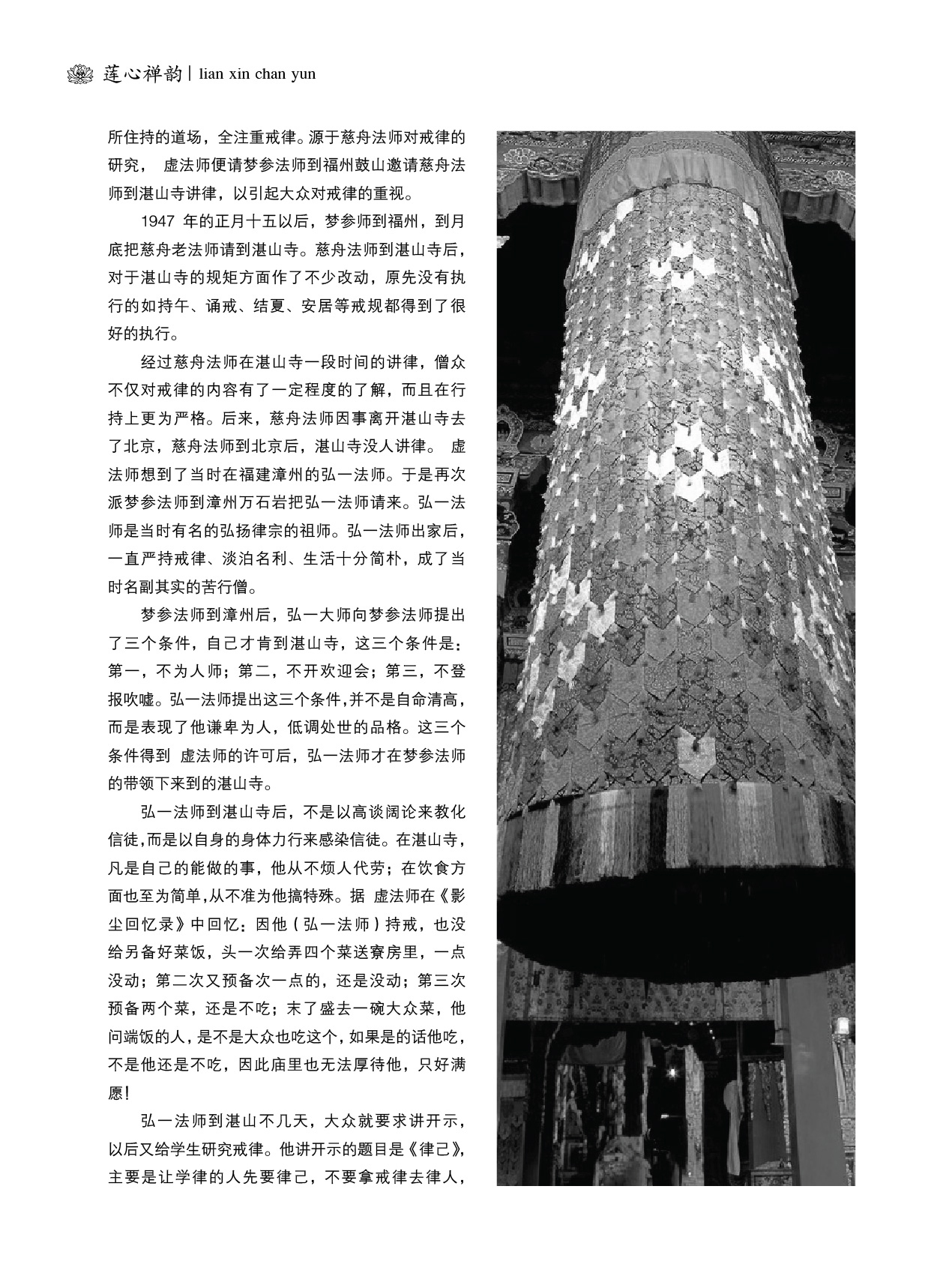 莲心禅韵 | lian xin chan yun

所住持的道场，全注重戒律。源于慈舟法师对戒律的研究， 虚法师便请梦参法师到福州鼓山邀请慈舟法师到湛山寺讲律，以引起大众对戒律的重视。

1947 年的正月十五以后，梦参师到福州，到月底把慈舟老法师请到湛山寺。慈舟法师到湛山寺后，对于湛山寺的规矩方面作了不少改动，原先没有执行的如持午、诵戒、结夏、安居等戒规都得到了很好的执行。

经过慈舟法师在湛山寺一段时间的讲律，僧众不仅对戒律的内容有了一定程度的了解，而且在行持上更为严格。后来，慈舟法师因事离开湛山寺去了北京，慈舟法师到北京后，湛山寺没人讲律。 虚法师想到了当时在福建漳州的弘一法师。于是再次派梦参法师到漳州万石岩把弘一法师请来。弘一法师是当时有名的弘扬律宗的祖师。弘一法师出家后，一直严持戒律、淡泊名利、生活十分简朴，成了当时名副其实的苦行僧。

梦参法师到漳州后，弘一大师向梦参法师提出了三个条件，自己才肯到湛山寺，这三个条件是：第一，不为人师；第二，不开欢迎会；第三，不登报吹嘘。弘一法师提出这三个条件，并不是自命清高，而是表现了他谦卑为人，低调处世的品格。这三个条件得到 虚法师的许可后，弘一法师才在梦参法师的带领下来到的湛山寺。

弘一法师到湛山寺后，不是以高谈阔论来教化信徒，而是以自身的身体力行来感染信徒。在湛山寺，凡是自己的能做的事，他从不烦人代劳；在饮食方面也至为简单，从不准为他搞特殊。据 虚法师在《影尘回忆录》中回忆：因他（弘一法师）持戒，也没给另备好菜饭，头一次给弄四个菜送寮房里，一点没动；第二次又预备次一点的，还是没动；第三次预备两个菜，还是不吃；末了盛去一碗大众菜，他问端饭的人，是不是大众也吃这个，如果是的话他吃，不是他还是不吃，因此庙里也无法厚待他，只好满愿！

弘一法师到湛山不几天，大众就要求讲开示，以后又给学生研究戒律。他讲开示的题目是《律己》，主要是让学律的人先要律己，不要拿戒律去律人，